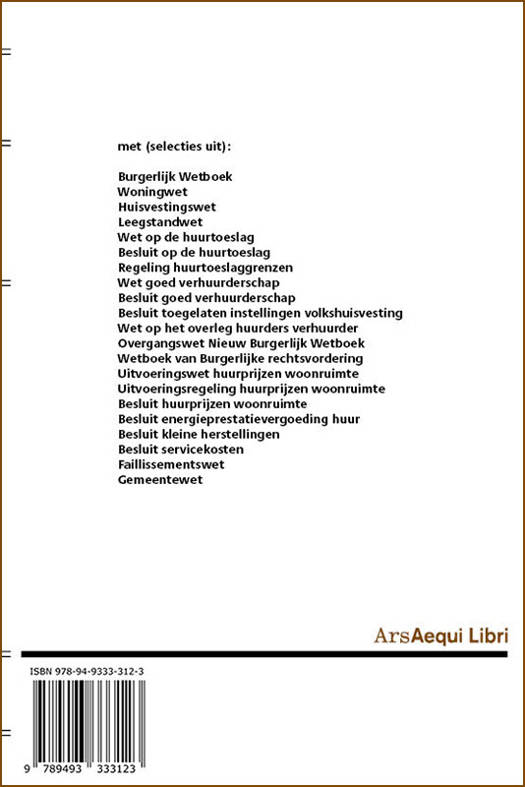 met (selecties uit):

Burgerlijk Wetboek
Woningwet
Huisvestingswet
Leegstandwet
Wet op de huurtoeslag
Besluit op de huurtoeslag
Regeling huurtoeslaggrenzen
Wet goed verhuurderschap
Besluit goed verhuurderschap
Besluit toegelaten instellingen volkshuisvesting
Wet op het overleg huurders verhuurder
Overgangswet Nieuw Burgerlijk Wetboek
Wetboek van Burgerlijke rechtsvordering
Uitvoeringswet huurprijzen woonruimte
Uitvoeringsregeling huurprijzen woonruimte
Besluit huurprijzen woonruimte
Besluit energieprestatievergoeding huur
Besluit kleine herstellingen
Besluit servicekosten
Faillissementswet
Gemeentewet

ArsAequi Libri

ISBN 978-94-9333-312-3

9 789493 333123